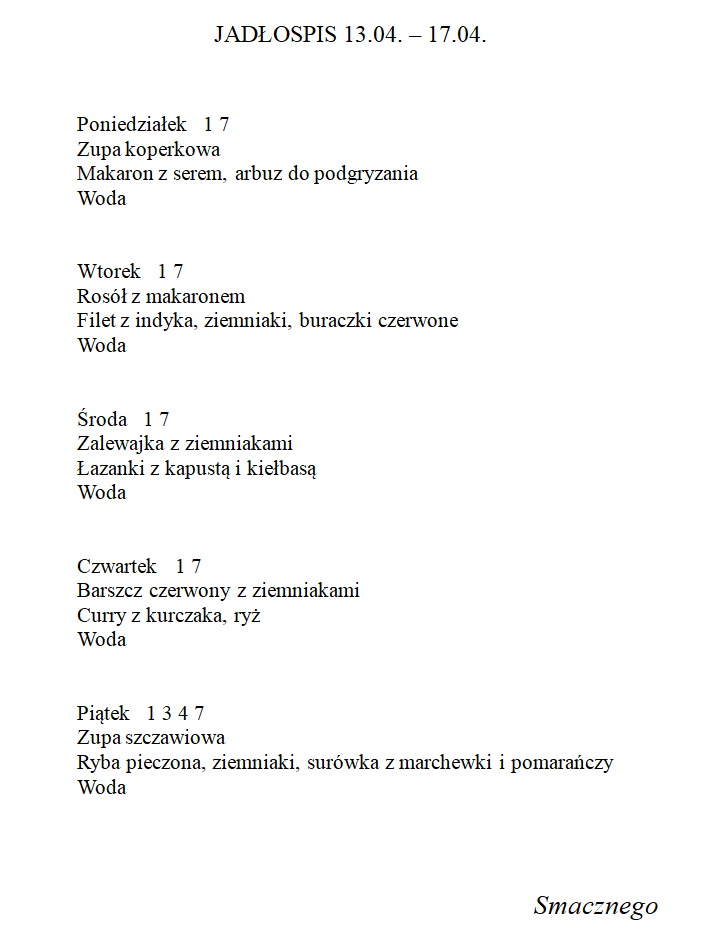 JADŁOSPIS 13.04. – 17.04.

Poniedziałek 1 7
Zupa koperkowa
Makaron z serem, arbuz do podgryzania
Woda

Wtorek 1 7
Rosół z makaronem
Filet z indyka, ziemniaki, buraczki czerwone
Woda

Środa 1 7
Zalewajka z ziemniakami
Łazanki z kapustą i kiełbasą
Woda

Czwartek 1 7
Barszcz czerwony z ziemniakami
Curry z kurczaka, ryż
Woda

Piątek 1 3 4 7
Zupa szczawiowa
Ryba pieczona, ziemniaki, surówka z marchewki i pomarańczy
Woda

Smacznego